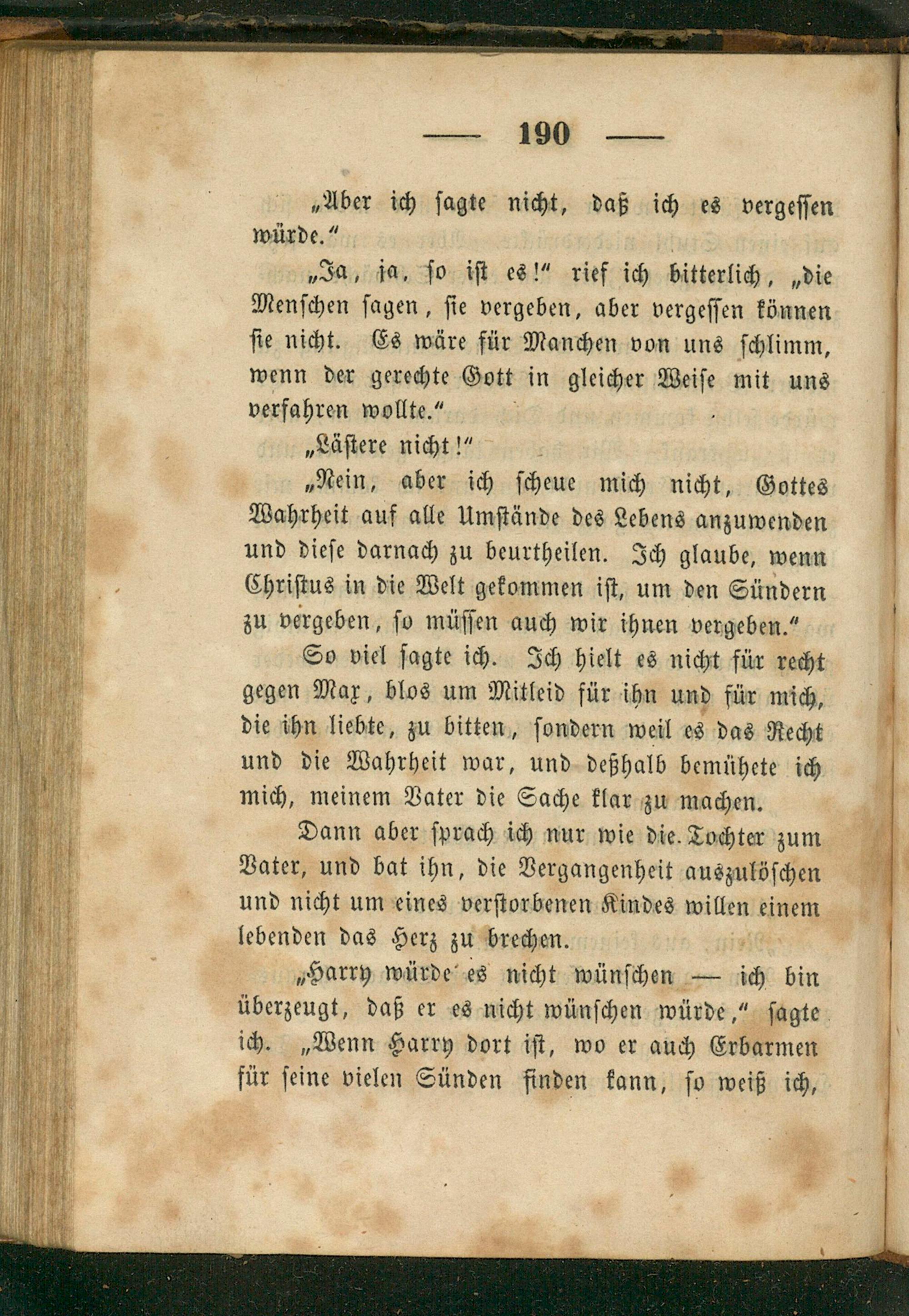 — 190 —

„Aber ich sagte nicht, daß ich es vergessen würde.“

„Ja, ja, so ist es!“ rief ich bitterlich, „die Menschen sagen, sie vergeben, aber vergessen können sie nicht. Es wäre für Manchen von uns schlimm, wenn der gerechte Gott in gleicher Weise mit uns verfahren wollte.“

„Lästere nicht!“

„Nein, aber ich scheue mich nicht, Gottes Wahrheit auf alle Umstände des Lebens anzuwenden und diese darnach zu beurtheilen. Ich glaube, wenn Christus in die Welt gekommen ist, um den Sündern zu vergeben, so müssen auch wir ihnen vergeben.“

So viel sagte ich. Ich hielt es nicht für recht gegen Max, blos um Mitleid für ihn und für mich, die ihn liebte, zu bitten, sondern weil es das Recht und die Wahrheit war, und deßhalb bemühete ich mich, meinem Vater die Sache klar zu machen.

Dann aber sprach ich nur wie die Tochter zum Vater, und bat ihn, die Vergangenheit auszulöschen und nicht um eines verstorbenen Kindes willen einem lebenden das Herz zu brechen.

„Harry würde es nicht wünschen — ich bin überzeugt, daß er es nicht wünschen würde,“ sagte ich. „Wenn Harry dort ist, wo er auch Erbarmen für seine vielen Sünden finden kann, so weiß ich,